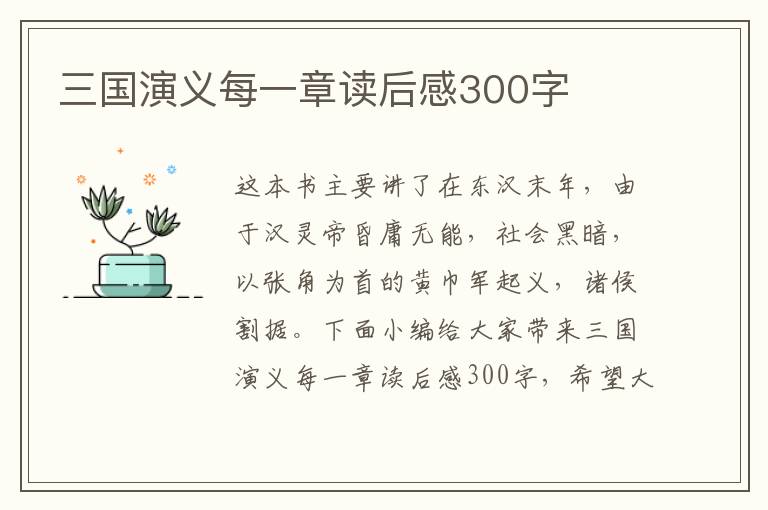 三国演义每一章读后感300字

这本书主要讲了在东汉末年，由于汉灵帝昏庸无能，社会黑暗，以张角为首的黄巾军起义，诸侯割据。下面小编给大家带来三国演义每一章读后感300字，希望大